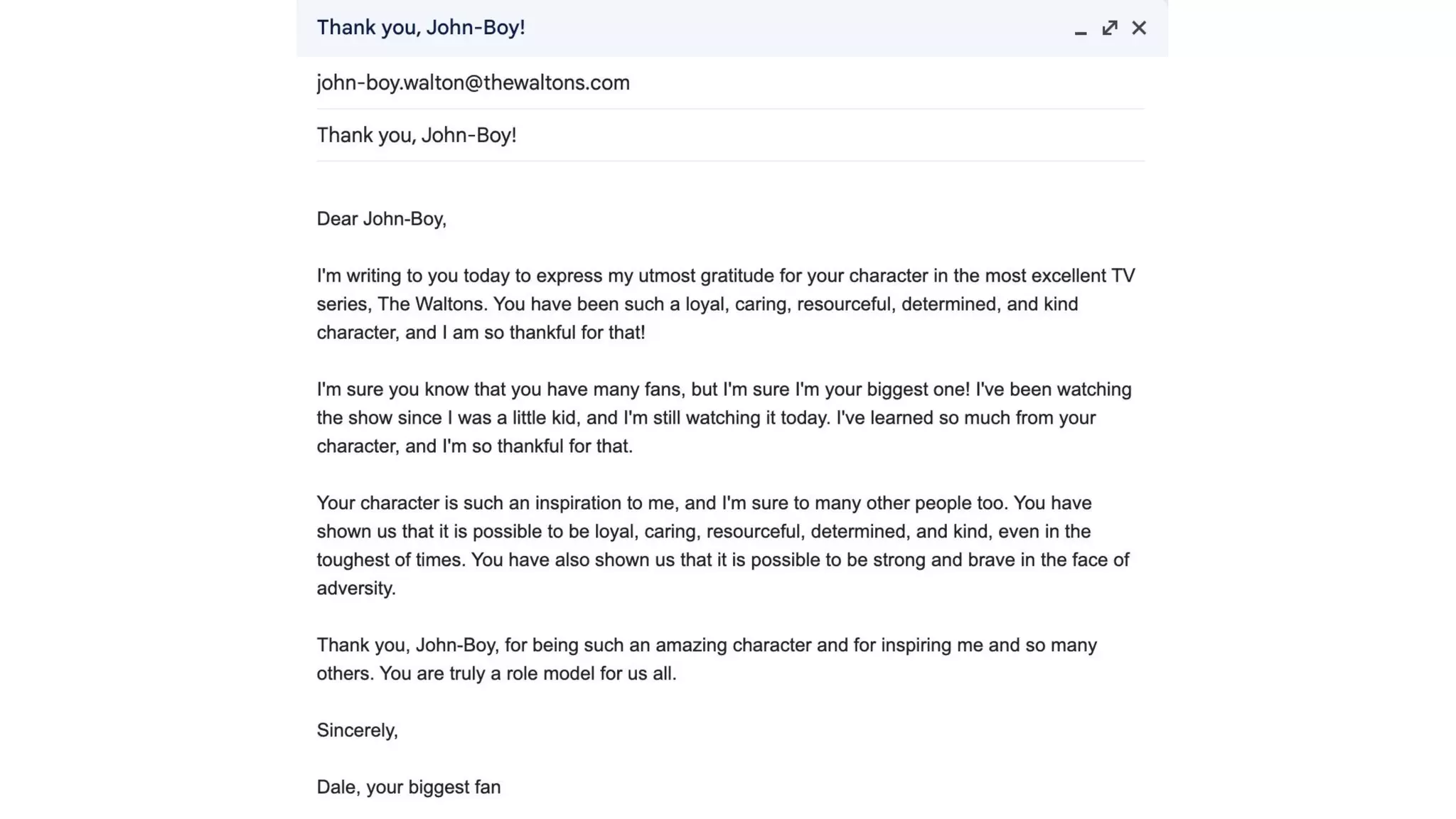 Thank you, John-Boy!

john-boy.walton@thewaltons.com

Thank you, John-Boy!

Dear John-Boy,

I'm writing to you today to express my utmost gratitude for your character in the most excellent TV series, The Waltons. You have been such a loyal, caring, resourceful, determined, and kind character, and I am so thankful for that!

I'm sure you know that you have many fans, but I'm sure I'm your biggest one! I've been watching the show since I was a little kid, and I'm still watching it today. I've learned so much from your character, and I'm so thankful for that.

Your character is such an inspiration to me, and I'm sure to many other people too. You have shown us that it is possible to be loyal, caring, resourceful, determined, and kind, even in the toughest of times. You have also shown us that it is possible to be strong and brave in the face of adversity.

Thank you, John-Boy, for being such an amazing character and for inspiring me and so many others. You are truly a role model for us all.

Sincerely,

Dale, your biggest fan